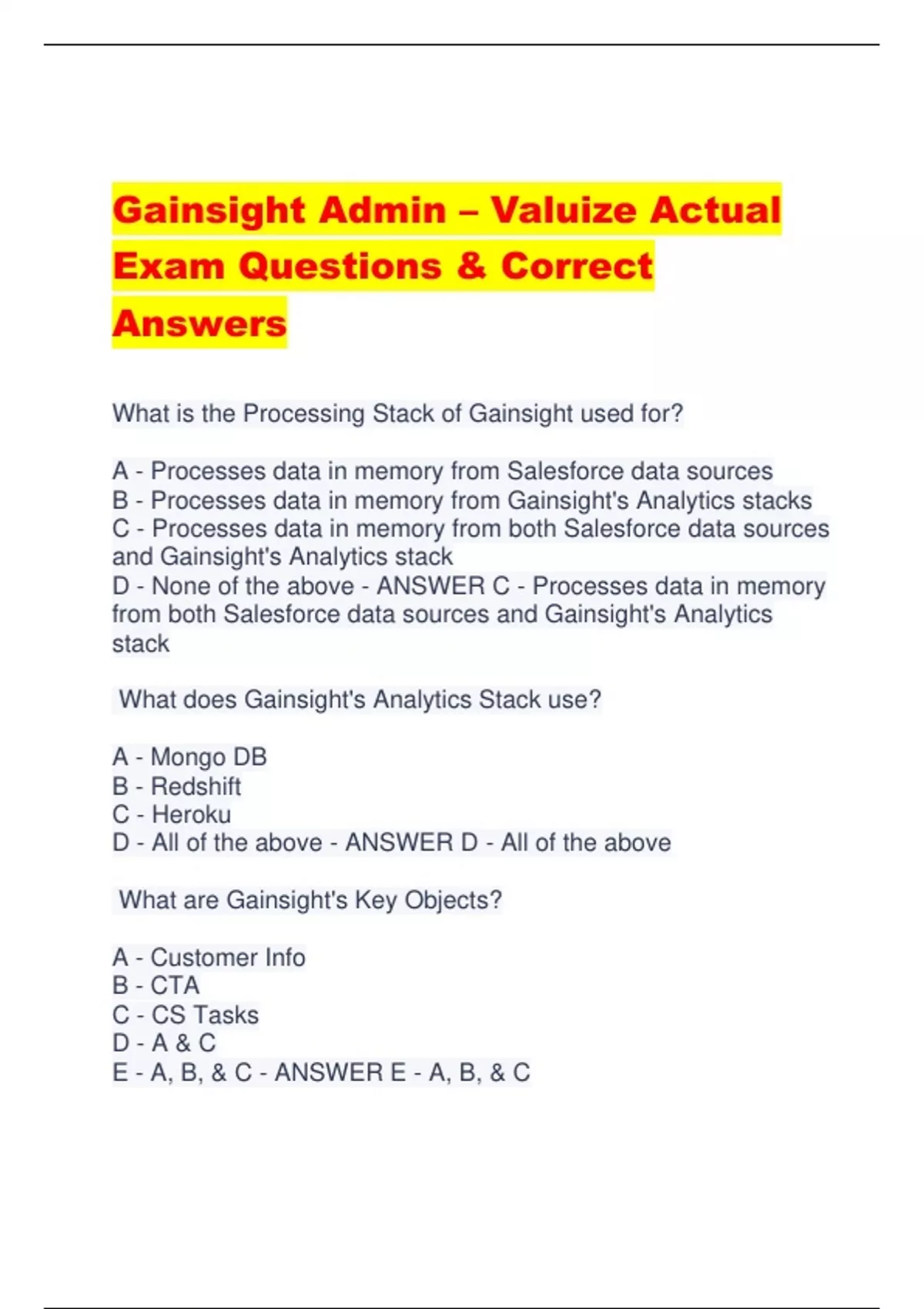 Gainsight Admin – Valuize Actual Exam Questions & Correct Answers

What is the Processing Stack of Gainsight used for?

A - Processes data in memory from Salesforce data sources
B - Processes data in memory from Gainsight's Analytics stacks
C - Processes data in memory from both Salesforce data sources and Gainsight's Analytics stack
D - None of the above - ANSWER C - Processes data in memory from both Salesforce data sources and Gainsight's Analytics stack

What does Gainsight's Analytics Stack use?

A - Mongo DB
B - Redshift
C - Heroku
D - All of the above - ANSWER D - All of the above

What are Gainsight's Key Objects?

A - Customer Info
B - CTA
C - CS Tasks
D - A & C
E - A, B, & C - ANSWER E - A, B, & C